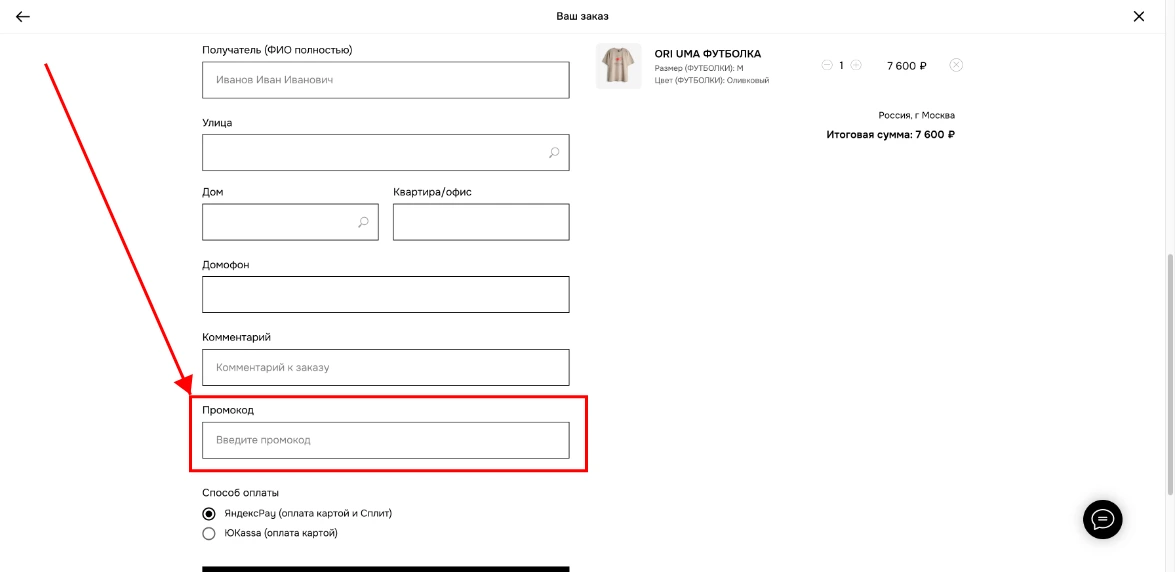 Ваш заказ

Получатель (ФИО полностью)

Иванов Иван Иванович

Улица

Дом

Квартира/офис

Домофон

Комментарий

Комментарий к заказу

Промокод

Введите промокод

Способ оплаты

ЯндексPay (оплата картой и Сплит)

ЮKassa (оплата картой)

ORI UMA ФУТБОЛКА
Размер (ФУТБОЛКИ): M
Цвет (ФУТБОЛКИ): Оливковый

1

7 600 ₽

Россия, г Москва

Итоговая сумма: 7 600 ₽